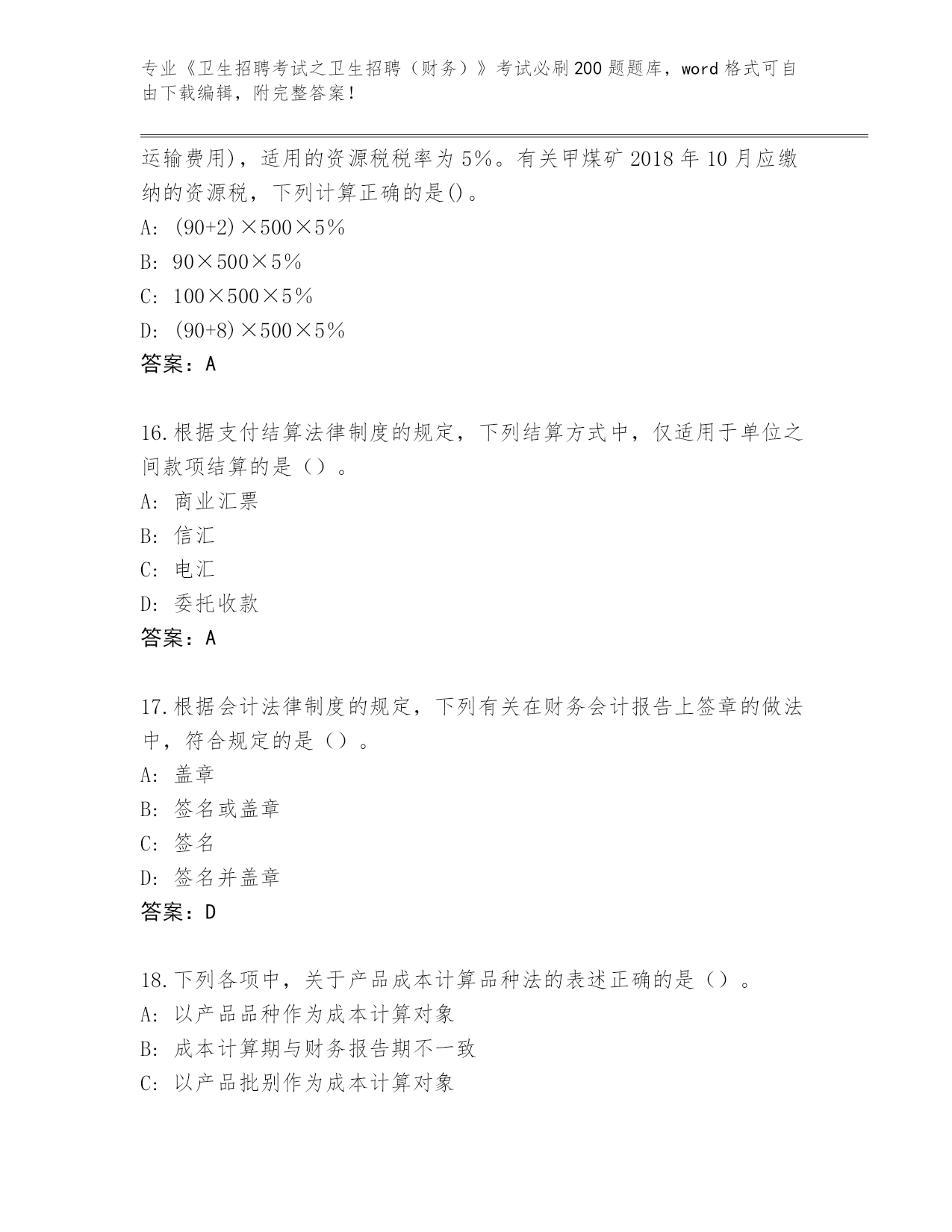 专业《卫生招聘考试之卫生招聘（财务）》考试必刷200题题库，word格式可自由下载编辑，附完整答案！

运输费用)，适用的资源税税率为5%。有关甲煤矿2018年10月应缴纳的资源税，下列计算正确的是()。
A: (90+2)×500×5%
B: 90×500×5%
C: 100×500×5%
D: (90+8)×500×5%
答案：A

16.根据支付结算法律制度的规定，下列结算方式中，仅适用于单位之间款项结算的是（）。
A: 商业汇票
B: 信汇
C: 电汇
D: 委托收款
答案：A

17.根据会计法律制度的规定，下列有关在财务会计报告上签章的做法中，符合规定的是（）。
A: 盖章
B: 签名或盖章
C: 签名
D: 签名并盖章
答案：D

18.下列各项中，关于产品成本计算品种法的表述正确的是（）。
A: 以产品品种作为成本计算对象
B: 成本计算期与财务报告期不一致
C: 以产品批别作为成本计算对象